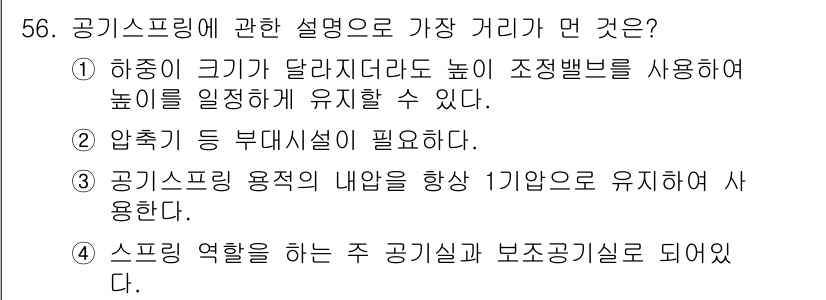 56. 공기스프링에 관한 설명으로 가장 거리가 먼 것은?

① 하중이 크기가 달라지더라도 높이 조정밸브를 사용하여 높이를 일정하게 유지할 수 있다.

② 압축기 등 부대시설이 필요하다.

③ 공기스프링 용적의 내압을 항상 1기압으로 유지하여 사용한다.

④ 스프링 역할을 하는 주 공기실과 보조공기실로 되어있다.